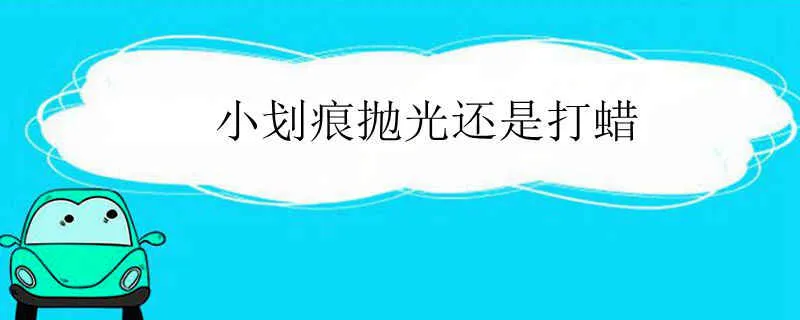 小划痕抛光还是打蜡